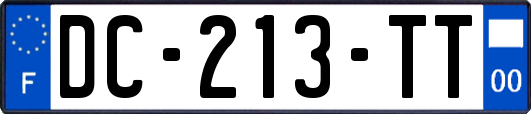 F
DC-213-TT
00